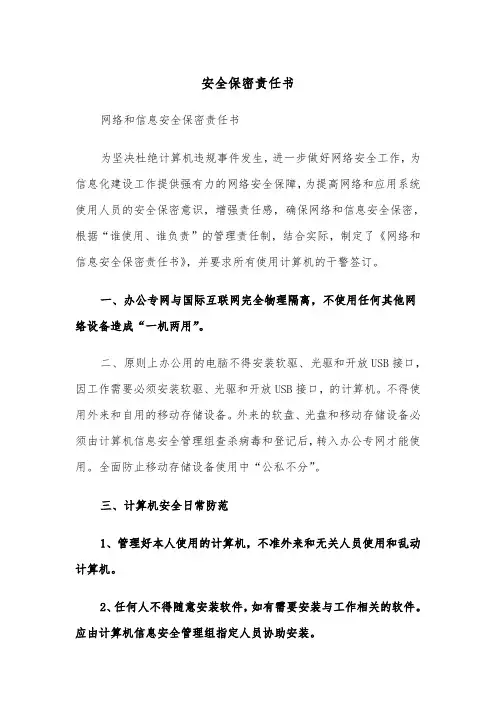 安全保密责任书

网络和信息安全保密责任书

为坚决杜绝计算机违规事件发生，进一步做好网络安全工作，为信息化建设工作提供强有力的网络安全保障，为提高网络和应用系统使用人员的安全保密意识，增强责任感，确保网络和信息安全保密，根据“谁使用、谁负责”的管理责任制，结合实际，制定了《网络和信息安全保密责任书》，并要求所有使用计算机的干警签订。

一、办公专网与国际互联网完全物理隔离，不使用任何其他网络设备造成“一机两用”。

二、原则上办公用的电脑不得安装软驱、光驱和开放USB接口，因工作需要必须安装软驱、光驱和开放USB接口，的计算机。不得使用外来和自用的移动存储设备。外来的软盘、光盘和移动存储设备必须由计算机信息安全管理组查杀病毒和登记后，转入办公专网才能使用。全面防止移动存储设备使用中“公私不分”。

三、计算机安全日常防范

1、管理好本人使用的计算机，不准外来和无关人员使用和乱动计算机。

2、任何人不得随意安装软件，如有需要安装与工作相关的软件。应由计算机信息安全管理组指定人员协助安装。